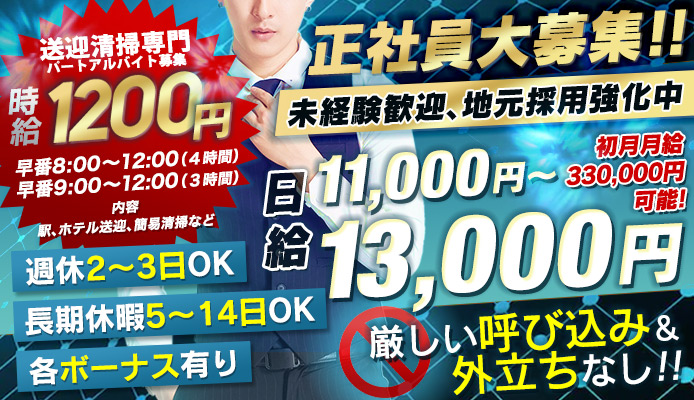 送迎清掃専門
パートアルバイト募集

時給 1200円

早番8:00～12:00（4時間）
早番9:00～12:00（3時間）

内容
駅、ホテル送迎、簡易清掃など

週休2～3日OK

長期休暇5～14日OK

各ボーナス有り

正社員大募集!!

未経験歓迎、地元採用強化中

日給 11,000円～ 13,000円

初月月給 330,000円 可能!

厳しい呼び込み＆外立ちなし!!